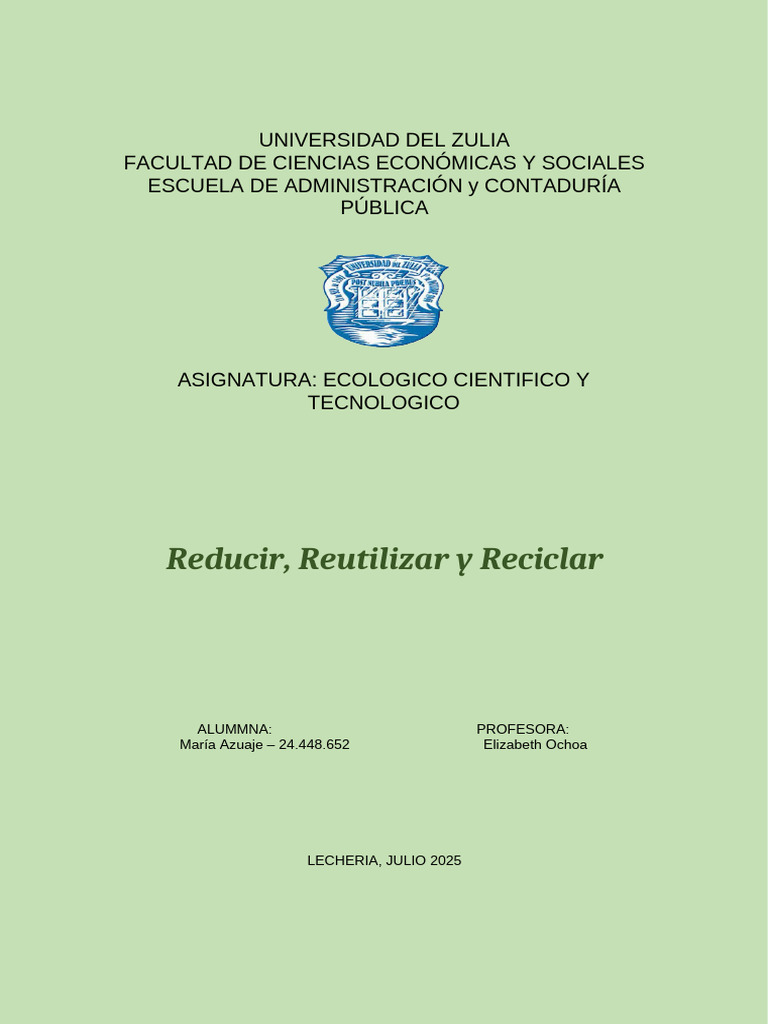 UNIVERSIDAD DEL ZULIA
FACULTAD DE CIENCIAS ECONÓMICAS Y SOCIALES
ESCUELA DE ADMINISTRACIÓN y CONTADURÍA PÚBLICA

UNIVERSIDAD DEL ZULIA
POST NUBILA PHOEBUS

ASIGNATURA: ECOLOGICO CIENTIFICO Y TECNOLOGICO

Reducir, Reutilizar y Reciclar

ALUMMNA:
María Azuaje – 24.448.652

PROFESORA:
Elizabeth Ochoa

LECHERIA, JULIO 2025